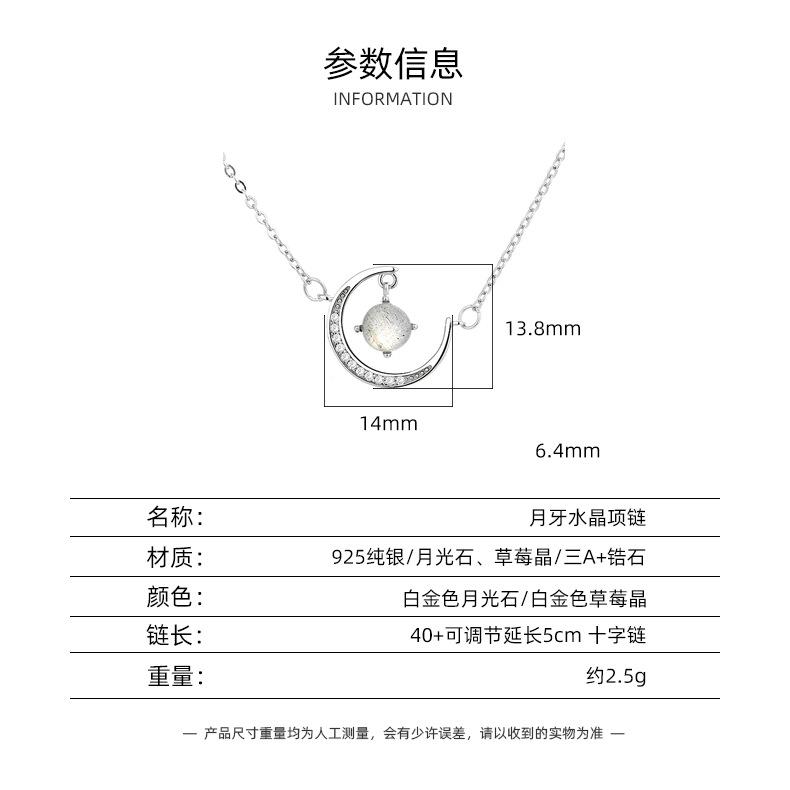 参数信息
INFORMATION

13.8mm

14mm

6.4mm

| 名称： | 月牙水晶项链 |
|---|---|
| 材质： | 925纯银/月光石、草莓晶/三A+锆石 |
| 颜色： | 白金色月光石/白金色草莓晶 |
| 链长： | 40+可调节延长5cm 十字链 |
| 重量： | 约2.5g |

— 产品尺寸重量均为人工测量，会有少许误差，请以收到的实物为准 —